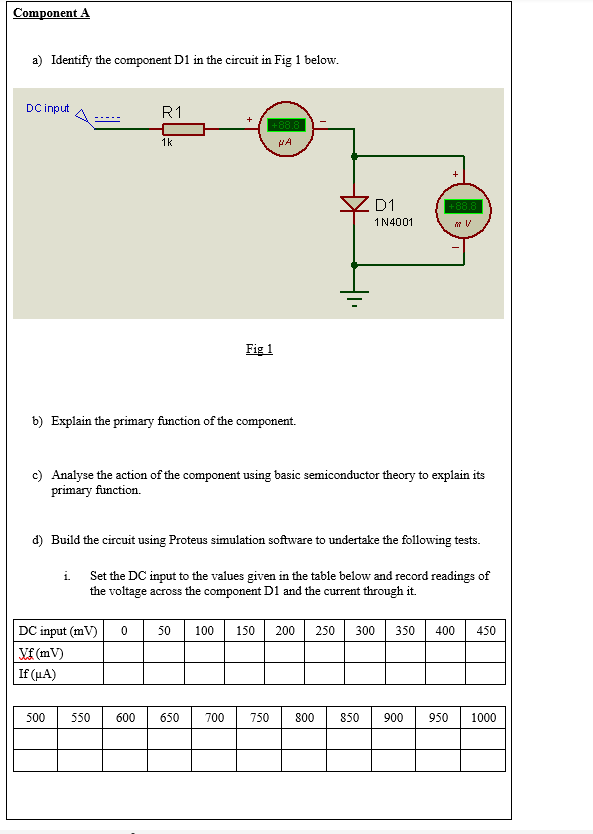 Component A

a) Identify the component D1 in the circuit in Fig 1 below.

DC input
R1
1k
+
+88.8
μA
−
+
D1
1N4001
+88.8
m V
−

Fig 1

b) Explain the primary function of the component.

c) Analyse the action of the component using basic semiconductor theory to explain its primary function.

d) Build the circuit using Proteus simulation software to undertake the following tests.

i. Set the DC input to the values given in the table below and record readings of the voltage across the component D1 and the current through it.

| DC input (mV) | 0 | 50 | 100 | 150 | 200 | 250 | 300 | 350 | 400 | 450 |
|---|---|---|---|---|---|---|---|---|---|---|
| Vf (mV) | | | | | | | | | | |
| If (μA) | | | | | | | | | | |

| 500 | 550 | 600 | 650 | 700 | 750 | 800 | 850 | 900 | 950 | 1000 |
|---|---|---|---|---|---|---|---|---|---|---|
| | | | | | | | | | | |
| | | | | | | | | | | |